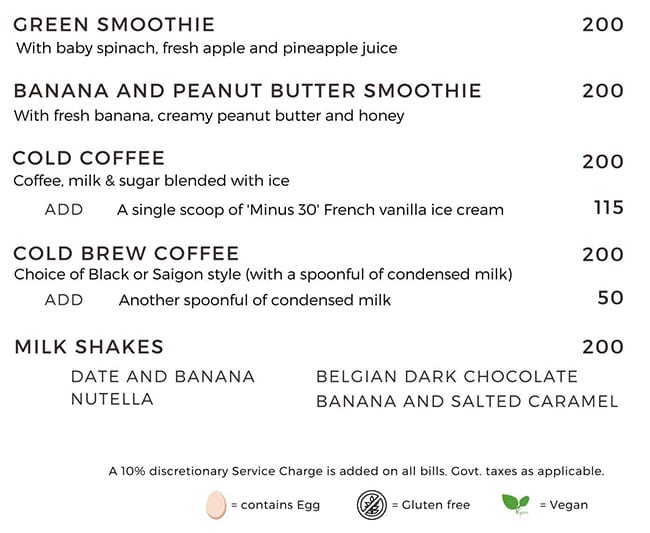 GREEN SMOOTHIE 200
With baby spinach, fresh apple and pineapple juice

BANANA AND PEANUT BUTTER SMOOTHIE 200
With fresh banana, creamy peanut butter and honey

COLD COFFEE 200
Coffee, milk & sugar blended with ice
ADD A single scoop of 'Minus 30' French vanilla ice cream 115

COLD BREW COFFEE 200
Choice of Black or Saigon style (with a spoonful of condensed milk)
ADD Another spoonful of condensed milk 50

MILK SHAKES 200
DATE AND BANANA
NUTELLA
BELGIAN DARK CHOCOLATE
BANANA AND SALTED CARAMEL

A 10% discretionary Service Charge is added on all bills. Govt. taxes as applicable.

= contains Egg = Gluten free = Vegan